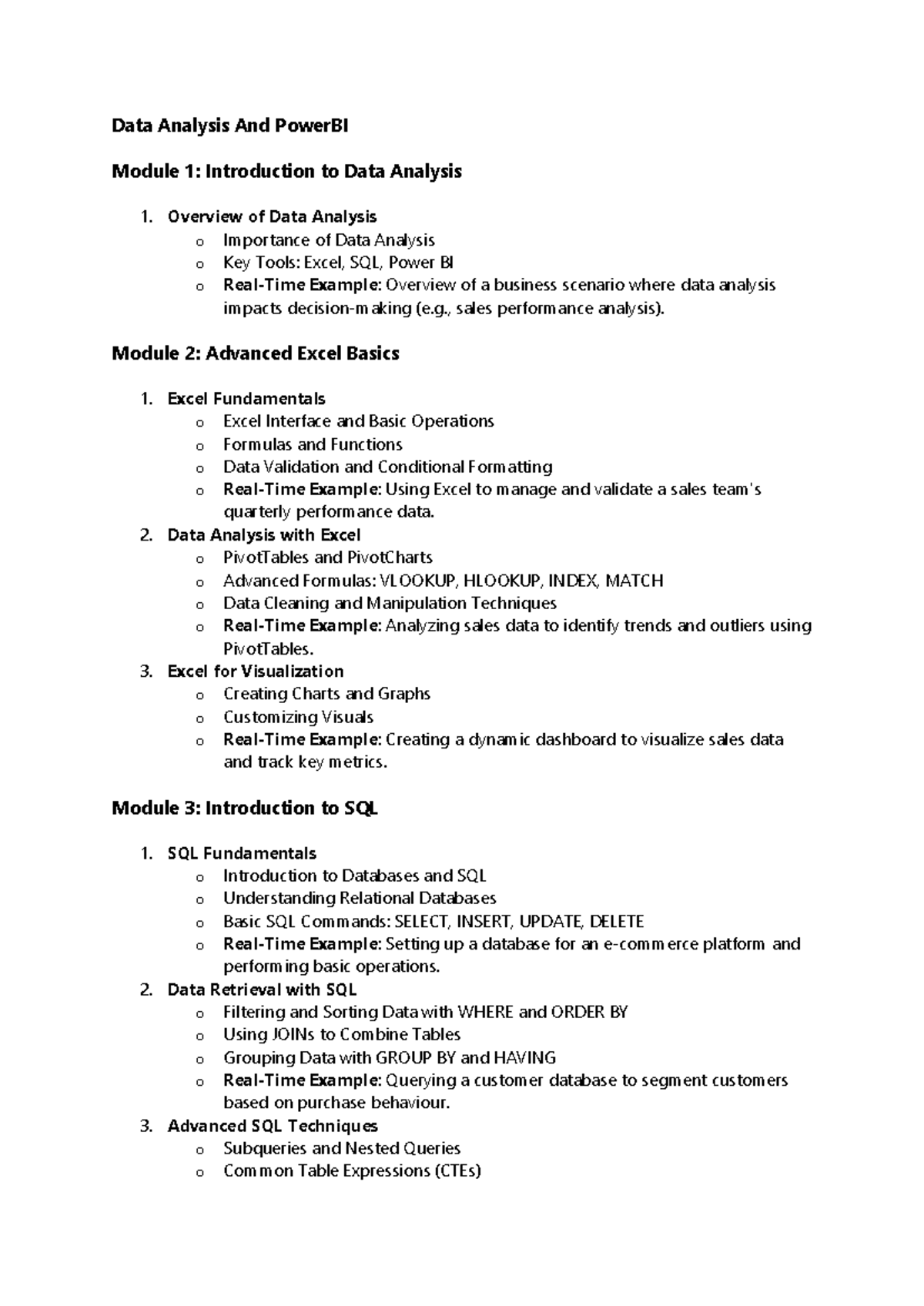 Data Analysis And PowerBI

Module 1: Introduction to Data Analysis

1. Overview of Data Analysis
o Importance of Data Analysis
o Key Tools: Excel, SQL, Power BI
o Real-Time Example: Overview of a business scenario where data analysis impacts decision-making (e.g., sales performance analysis).

Module 2: Advanced Excel Basics

1. Excel Fundamentals
o Excel Interface and Basic Operations
o Formulas and Functions
o Data Validation and Conditional Formatting
o Real-Time Example: Using Excel to manage and validate a sales team's quarterly performance data.
2. Data Analysis with Excel
o PivotTables and PivotCharts
o Advanced Formulas: VLOOKUP, HLOOKUP, INDEX, MATCH
o Data Cleaning and Manipulation Techniques
o Real-Time Example: Analyzing sales data to identify trends and outliers using PivotTables.
3. Excel for Visualization
o Creating Charts and Graphs
o Customizing Visuals
o Real-Time Example: Creating a dynamic dashboard to visualize sales data and track key metrics.

Module 3: Introduction to SQL

1. SQL Fundamentals
o Introduction to Databases and SQL
o Understanding Relational Databases
o Basic SQL Commands: SELECT, INSERT, UPDATE, DELETE
o Real-Time Example: Setting up a database for an e-commerce platform and performing basic operations.
2. Data Retrieval with SQL
o Filtering and Sorting Data with WHERE and ORDER BY
o Using JOINs to Combine Tables
o Grouping Data with GROUP BY and HAVING
o Real-Time Example: Querying a customer database to segment customers based on purchase behaviour.
3. Advanced SQL Techniques
o Subqueries and Nested Queries
o Common Table Expressions (CTEs)